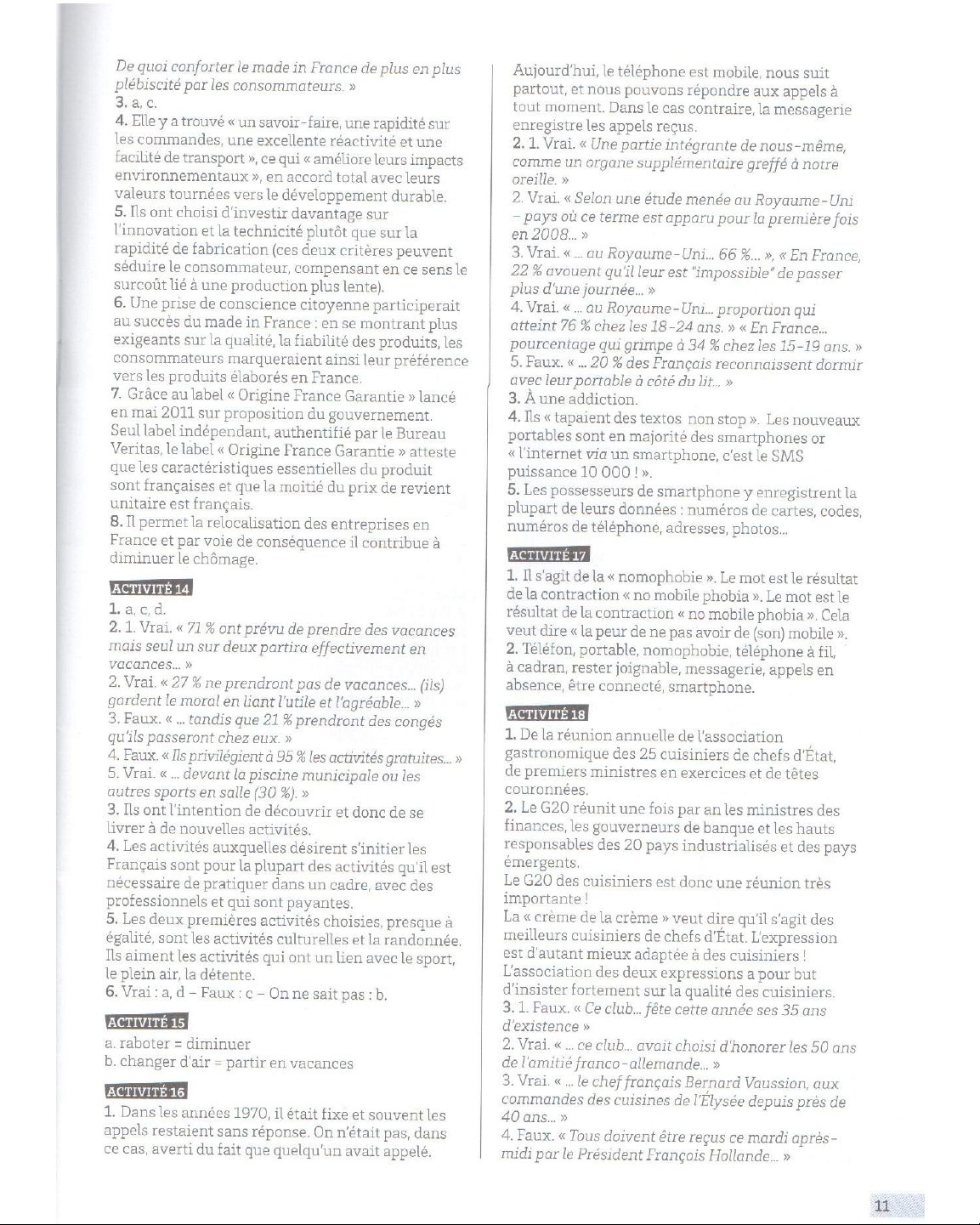 De quoi conforter le made in France de plus en plus plébiscité par les consommateurs. »
3. a, c.
4. Elle y a trouvé « un savoir-faire, une rapidité sur les commandes, une excellente réactivité et une facilité de transport », ce qui « améliore leurs impacts environnementaux », en accord total avec leurs valeurs tournées vers le développement durable.
5. Ils ont choisi d'investir davantage sur l'innovation et la technicité plutôt que sur la rapidité de fabrication (ces deux critères peuvent séduire le consommateur, compensant en ce sens le surcoût lié à une production plus lente).
6. Une prise de conscience citoyenne participerait au succès du made in France : en se montrant plus exigeants sur la qualité, la fiabilité des produits, les consommateurs marqueraient ainsi leur préférence vers les produits élaborés en France.
7. Grâce au label « Origine France Garantie » lancé en mai 2011 sur proposition du gouvernement. Seul label indépendant, authentifié par le Bureau Veritas, le label « Origine France Garantie » atteste que les caractéristiques essentielles du produit sont françaises et que la moitié du prix de revient unitaire est français.
8. Il permet la relocalisation des entreprises en France et par voie de conséquence il contribue à diminuer le chômage.

ACTIVITÉ 14
1. a, c, d.
2. 1. Vrai. « 71 % ont prévu de prendre des vacances mais seul un sur deux partira effectivement en vacances... »
2. Vrai. « 27 % ne prendront pas de vacances... (ils) gardent le moral en liant l'utile et l'agréable... »
3. Faux. « ... tandis que 21 % prendront des congés qu'ils passeront chez eux. »
4. Faux. « Ils privilégient à 95 % les activités gratuites... »
5. Vrai. « ... devant la piscine municipale ou les autres sports en salle (30 %). »
3. Ils ont l'intention de découvrir et donc de se livrer à de nouvelles activités.
4. Les activités auxquelles désirent s'initier les Français sont pour la plupart des activités qu'il est nécessaire de pratiquer dans un cadre, avec des professionnels et qui sont payantes.
5. Les deux premières activités choisies, presque à égalité, sont les activités culturelles et la randonnée. Ils aiment les activités qui ont un lien avec le sport, le plein air, la détente.
6. Vrai : a, d – Faux : c – On ne sait pas : b.

ACTIVITÉ 15
a. raboter = diminuer
b. changer d'air = partir en vacances

ACTIVITÉ 16
1. Dans les années 1970, il était fixe et souvent les appels restaient sans réponse. On n'était pas, dans ce cas, averti du fait que quelqu'un avait appelé. Aujourd'hui, le téléphone est mobile, nous suit partout, et nous pouvons répondre aux appels à tout moment. Dans le cas contraire, la messagerie enregistre les appels reçus.
2. 1. Vrai. « Une partie intégrante de nous-même, comme un organe supplémentaire greffé à notre oreille. »
2. Vrai. « Selon une étude menée au Royaume-Uni – pays où ce terme est apparu pour la première fois en 2008... »
3. Vrai. « ... au Royaume-Uni... 66 %... », « En France, 22 % avouent qu'il leur est "impossible" de passer plus d'une journée... »
4. Vrai. « ... au Royaume-Uni... proportion qui atteint 76 % chez les 18-24 ans. » « En France... pourcentage qui grimpe à 34 % chez les 15-19 ans. »
5. Faux. « ... 20 % des Français reconnaissent dormir avec leur portable à côté du lit... »
3. À une addiction.
4. Ils « tapaient des textos non stop ». Les nouveaux portables sont en majorité des smartphones or « l'internet via un smartphone, c'est le SMS puissance 10 000 ! ».
5. Les possesseurs de smartphone y enregistrent la plupart de leurs données : numéros de cartes, codes, numéros de téléphone, adresses, photos...

ACTIVITÉ 17
1. Il s'agit de la « nomophobie ». Le mot est le résultat de la contraction « no mobile phobia ». Le mot est le résultat de la contraction « no mobile phobia ». Cela veut dire « la peur de ne pas avoir de (son) mobile ».
2. Téléfon, portable, nomophobie, téléphone à fil, à cadran, rester joignable, messagerie, appels en absence, être connecté, smartphone.

ACTIVITÉ 18
1. De la réunion annuelle de l'association gastronomique des 25 cuisiniers de chefs d'État, de premiers ministres en exercices et de têtes couronnées.
2. Le G20 réunit une fois par an les ministres des finances, les gouverneurs de banque et les hauts responsables des 20 pays industrialisés et des pays émergents.
Le G20 des cuisiniers est donc une réunion très importante !
La « crème de la crème » veut dire qu'il s'agit des meilleurs cuisiniers de chefs d'État. L'expression est d'autant mieux adaptée à des cuisiniers !
L'association des deux expressions a pour but d'insister fortement sur la qualité des cuisiniers.
3. 1. Faux. « Ce club... fête cette année ses 35 ans d'existence »
2. Vrai. « ... ce club... avait choisi d'honorer les 50 ans de l'amitié franco-allemande... »
3. Vrai. « ... le chef français Bernard Vaussion, aux commandes des cuisines de l'Élysée depuis près de 40 ans... »
4. Faux. « Tous doivent être reçus ce mardi après-midi par le Président François Hollande... »

11